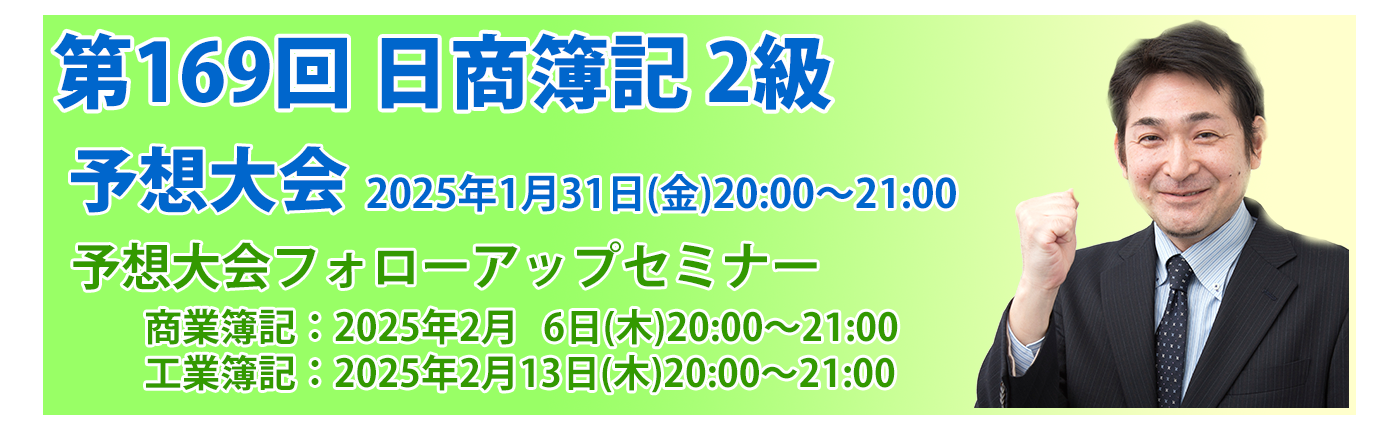 第169回 日商簿記 2級

予想大会 2025年1月31日(金)20:00～21:00

予想大会フォローアップセミナー

商業簿記：2025年2月 6日(木)20:00～21:00
工業簿記：2025年2月13日(木)20:00～21:00